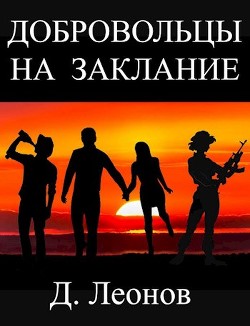 ДОБРОВОЛЬЦЫ
НА ЗАКЛАНИЕ

Д. Леонов